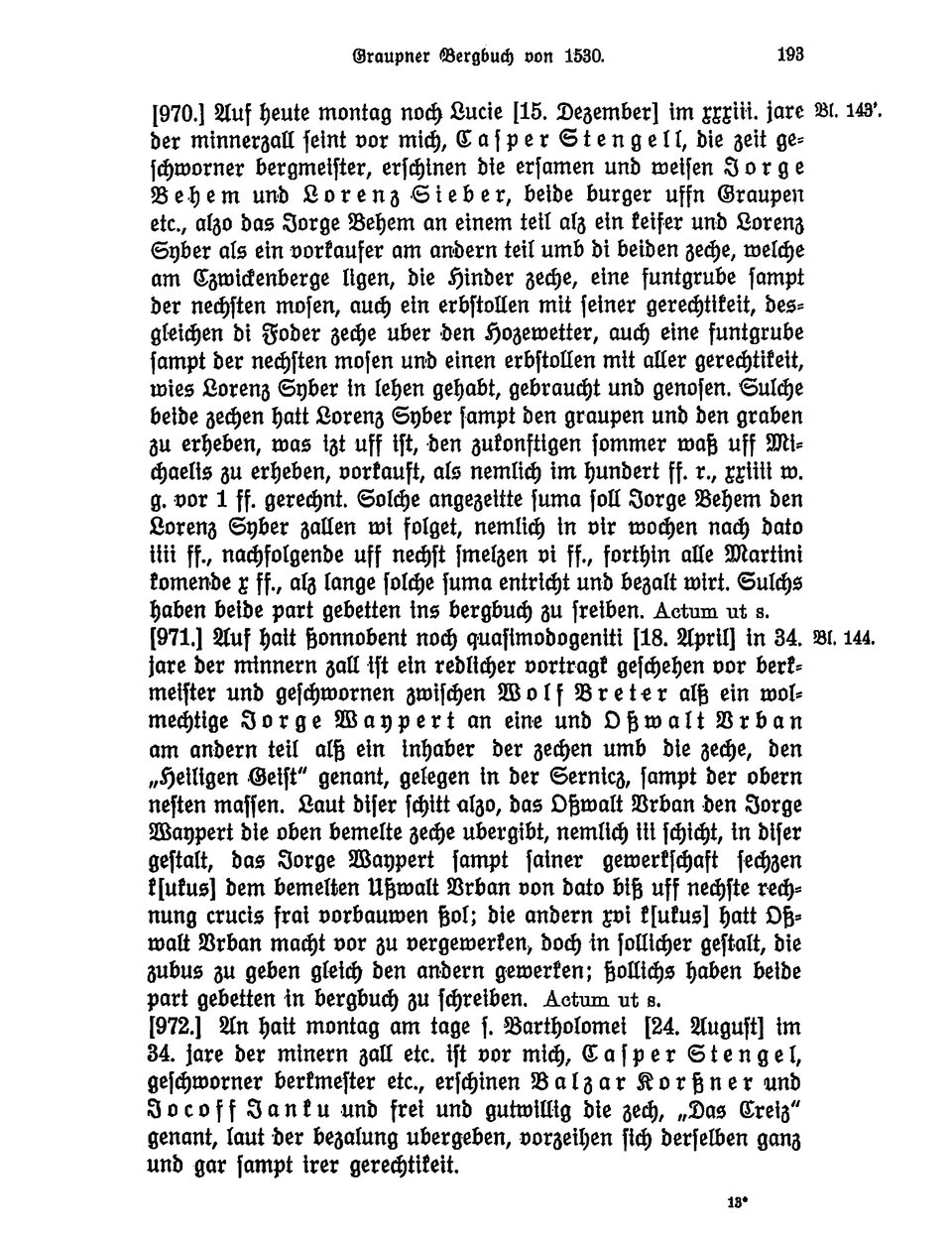 Graupner Bergbuch von 1530. 193

[970.] Auf heute montag noch Lucie [15. Dezember] im xxxiii. jare der minnerzall seint vor mich, Casper Stengell, die zeit geschworner bergmeister, erschinen die ersamen und weisen Jorge Behem und Lorenz Sieber, beide burger uffn Graupen etc., alzo das Jorge Behem an einem teil alz ein keifer und Lorenz Syber als ein vorkaufer am andern teil umb di beiden zeche, welche am Czwickenberge ligen, die Hinder zeche, eine funtgrube sampt der nechsten mosen, auch ein erbstollen mit seiner gerechtikeit, desgleichen di Foder zeche uber den Hozewetter, auch eine funtgrube sampt der nechsten mosen und einen erbstollen mit aller gerechtikeit, wies Lorenz Syber in lehen gehabt, gebraucht und genosen. Sulche beide zechen hatt Lorenz Syber sampt den graupen und den graben zu erheben, was izt uff ist, den zukonftigen sommer waß uff Michaelis zu erheben, vorkauft, als nemlich im hundert ff. r., xxiiii w. g. vor 1 ff. gerechnt. Solche angezeitte suma soll Jorge Behem den Lorenz Syber zallen wi folget, nemlich in vir wochen nach dato iiii ff., nachfolgende uff nechst smelzen vi ff., forthin alle Martini komende x ff., alz lange solche suma entricht und bezalt wirt. Sulchs haben beide part gebetten ins bergbuch zu sreiben. Actum ut s. Bl. 143'.

[971.] Auf hait ßonnobent noch quasimodogeniti [18. April] in 34. jare der minnern zall ist ein redlicher vortragk geschehen vor berkmeister und geschwornen zwischen Wolf Breter alß ein wolmechtige Jorge Waypert an eine und Oßwalt Vrban am andern teil alß ein inhaber der zechen umb die zeche, den „Heiligen Geist" genant, gelegen in der Sernicz, sampt der obern nesten massen. Laut diser schitt alzo, das Oßwalt Vrban den Jorge Waypert die oben bemelte zeche ubergibt, nemlich iii schicht, in diser gestalt, das Jorge Waypert sampt sainer gewerkschaft sechzen k[ukus] dem bemelten Ußwalt Vrban von dato biß uff nechste rechnung crucis frai vorbauwen ßol; die andern xvi k[ukus] hatt Oßwalt Vrban macht vor zu vergewerken, doch in sollicher gestalt, die zubus zu geben gleich den andern gewerken; ßollichs haben beide part gebetten in bergbuch zu schreiben. Actum ut s. Bl. 144.

[972.] An hait montag am tage s. Bartholomei [24. August] im 34. jare der minern zall etc. ist vor mich, Casper Stengel, geschworner berkmester etc., erschinen Balzar Korßner und Jocoff Janku und frei und gutwillig die zech, „Das Creiz" genant, laut der bezalung ubergeben, vorzeihen sich derselben ganz und gar sampt irer gerechtikeit.

13*